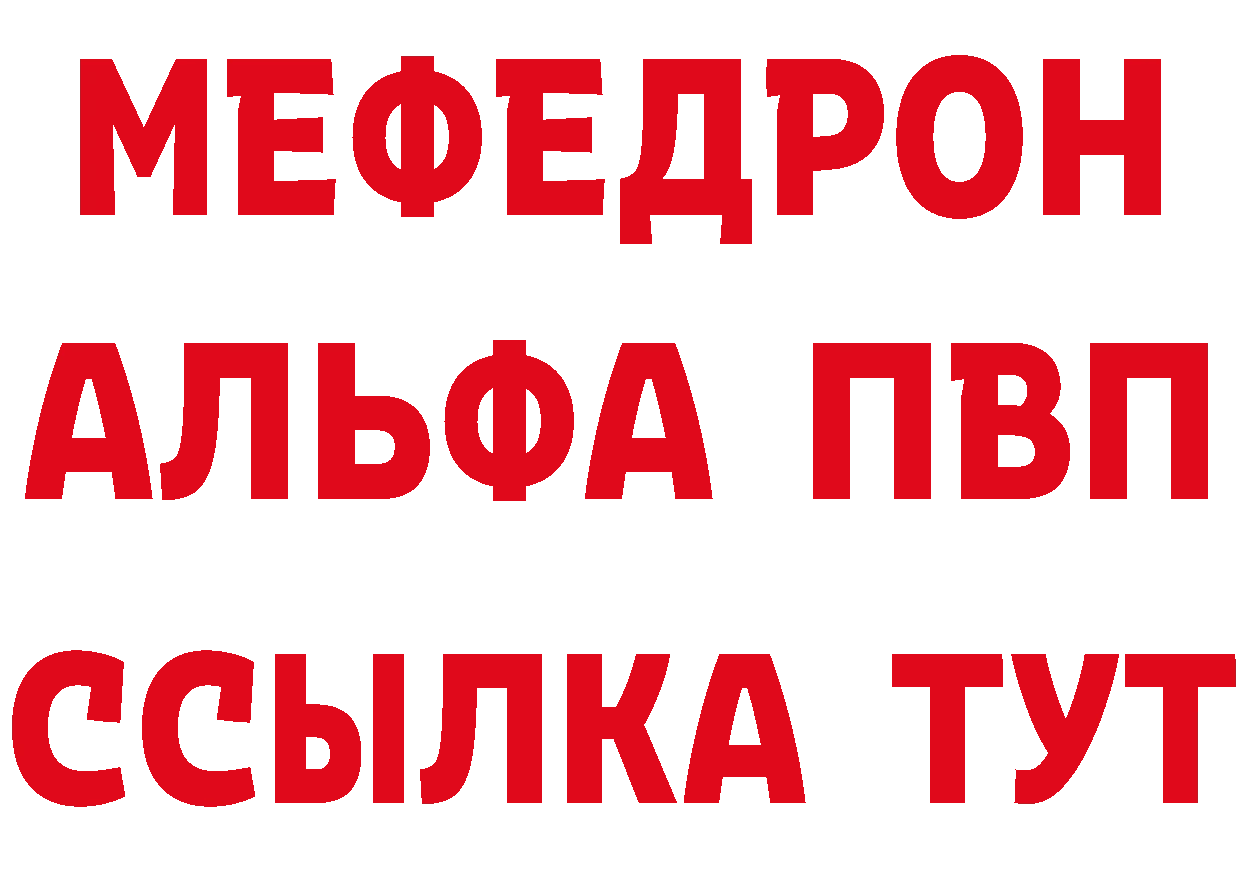 МЕФЕДРОН
АЛЬФА ПВП
ССЫЛКА ТУТ